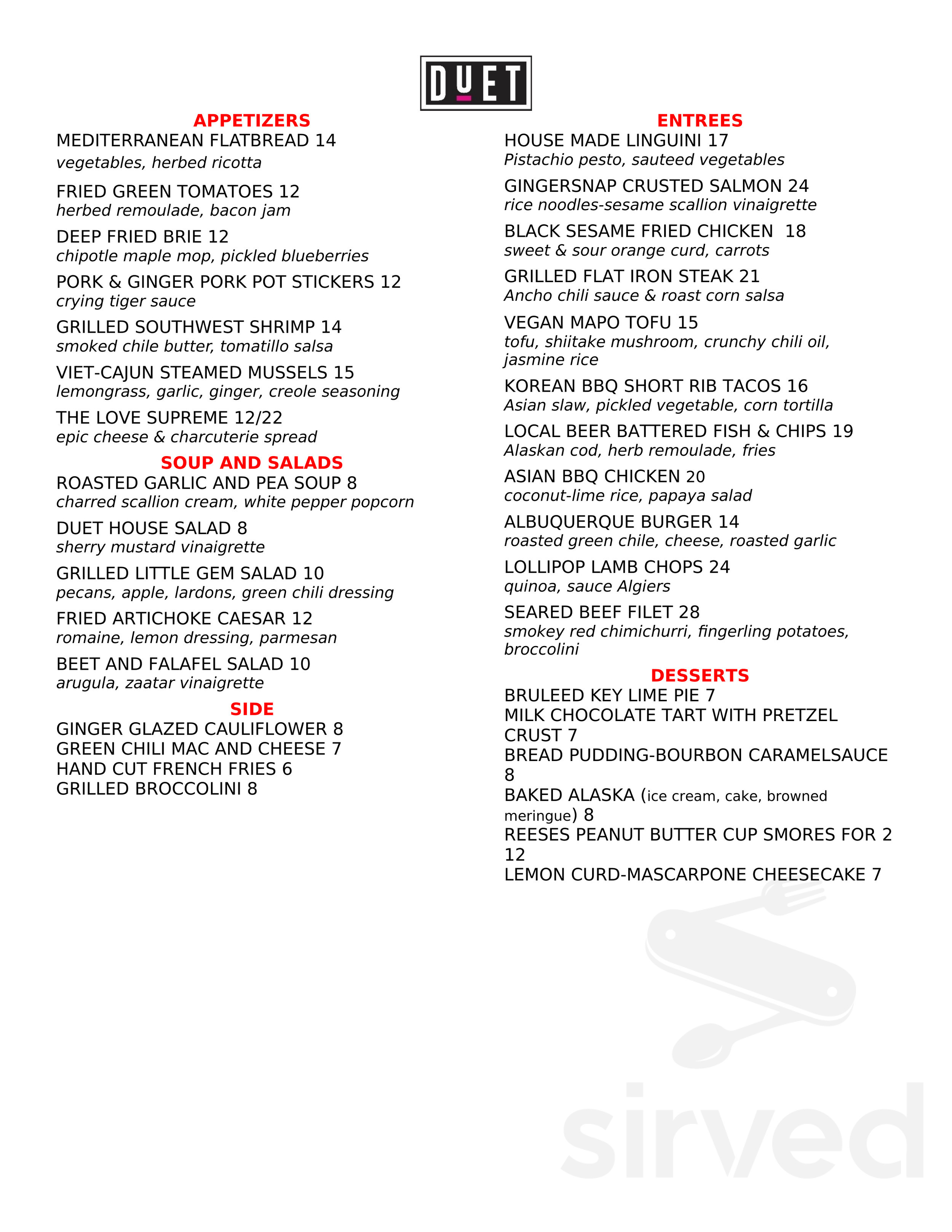 DUET

APPETIZERS

MEDITERRANEAN FLATBREAD 14
vegetables, herbed ricotta

FRIED GREEN TOMATOES 12
herbed remoulade, bacon jam

DEEP FRIED BRIE 12
chipotle maple mop, pickled blueberries

PORK & GINGER PORK POT STICKERS 12
crying tiger sauce

GRILLED SOUTHWEST SHRIMP 14
smoked chile butter, tomatillo salsa

VIET-CAJUN STEAMED MUSSELS 15
lemongrass, garlic, ginger, creole seasoning

THE LOVE SUPREME 12/22
epic cheese & charcuterie spread

SOUP AND SALADS

ROASTED GARLIC AND PEA SOUP 8
charred scallion cream, white pepper popcorn

DUET HOUSE SALAD 8
sherry mustard vinaigrette

GRILLED LITTLE GEM SALAD 10
pecans, apple, lardons, green chili dressing

FRIED ARTICHOKE CAESAR 12
romaine, lemon dressing, parmesan

BEET AND FALAFEL SALAD 10
arugula, zaatar vinaigrette

SIDE

GINGER GLAZED CAULIFLOWER 8
GREEN CHILI MAC AND CHEESE 7
HAND CUT FRENCH FRIES 6
GRILLED BROCCOLINI 8

ENTREES

HOUSE MADE LINGUINI 17
Pistachio pesto, sauteed vegetables

GINGERSNAP CRUSTED SALMON 24
rice noodles-sesame scallion vinaigrette

BLACK SESAME FRIED CHICKEN 18
sweet & sour orange curd, carrots

GRILLED FLAT IRON STEAK 21
Ancho chili sauce & roast corn salsa

VEGAN MAPO TOFU 15
tofu, shiitake mushroom, crunchy chili oil, jasmine rice

KOREAN BBQ SHORT RIB TACOS 16
Asian slaw, pickled vegetable, corn tortilla

LOCAL BEER BATTERED FISH & CHIPS 19
Alaskan cod, herb remoulade, fries

ASIAN BBQ CHICKEN 20
coconut-lime rice, papaya salad

ALBUQUERQUE BURGER 14
roasted green chile, cheese, roasted garlic

LOLLIPOP LAMB CHOPS 24
quinoa, sauce Algiers

SEARED BEEF FILET 28
smokey red chimichurri, fingerling potatoes, broccolini

DESSERTS

BRULEED KEY LIME PIE 7
MILK CHOCOLATE TART WITH PRETZEL CRUST 7
BREAD PUDDING-BOURBON CARAMELSAUCE 8
BAKED ALASKA (ice cream, cake, browned meringue) 8
REESES PEANUT BUTTER CUP SMORES FOR 2 12
LEMON CURD-MASCARPONE CHEESECAKE 7

sirved